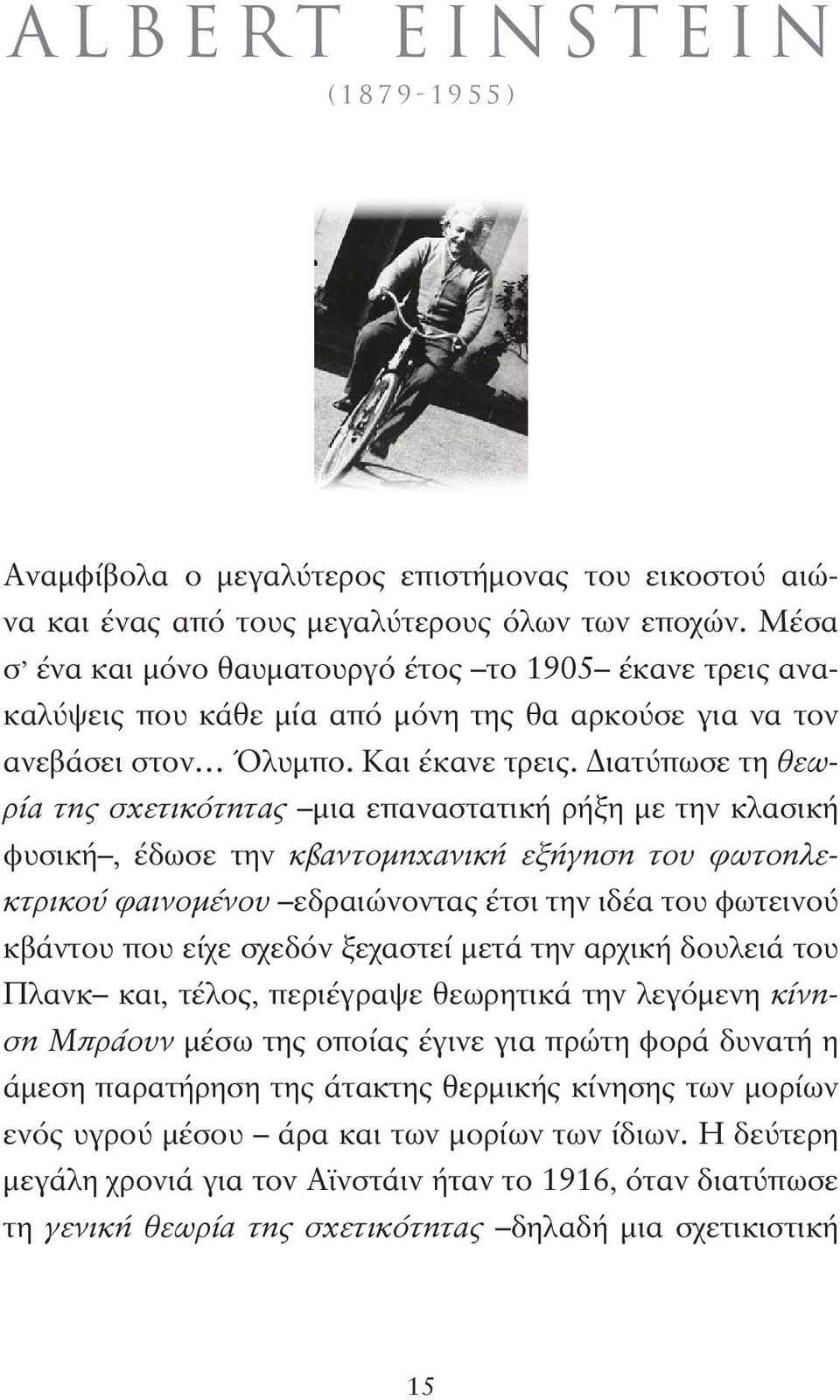 ALBERT EINSTEIN
(1879-1955)

Αναμφίβολα ο μεγαλύτερος επιστήμονας του εικοστού αιώνα και ένας από τους μεγαλύτερους όλων των εποχών. Μέσα σ' ένα και μόνο θαυματουργό έτος –το 1905– έκανε τρεις ανακαλύψεις που κάθε μία από μόνη της θα αρκούσε για να τον ανεβάσει στον… Όλυμπο. Και έκανε τρεις. Διατύπωσε τη θεωρία της σχετικότητας –μια επαναστατική ρήξη με την κλασική φυσική–, έδωσε την κβαντομηχανική εξήγηση του φωτοηλεκτρικού φαινομένου –εδραιώνοντας έτσι την ιδέα του φωτεινού κβάντου που είχε σχεδόν ξεχαστεί μετά την αρχική δουλειά του Πλανκ– και, τέλος, περιέγραψε θεωρητικά την λεγόμενη κίνηση Μπράουν μέσω της οποίας έγινε για πρώτη φορά δυνατή η άμεση παρατήρηση της άτακτης θερμικής κίνησης των μορίων ενός υγρού μέσου – άρα και των μορίων των ίδιων. Η δεύτερη μεγάλη χρονιά για τον Αϊνστάιν ήταν το 1916, όταν διατύπωσε τη γενική θεωρία της σχετικότητας –δηλαδή μια σχετικιστική

15